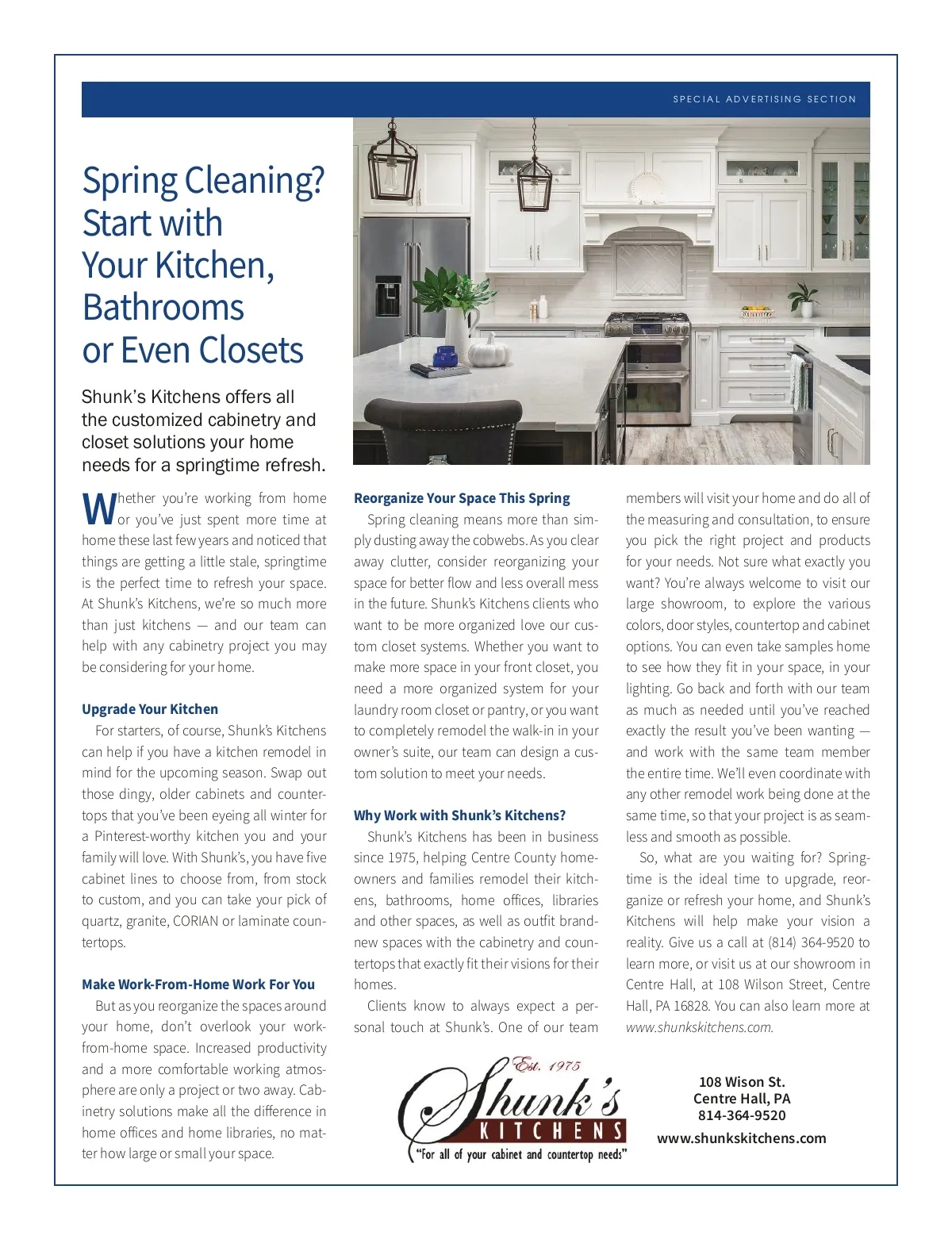 SPECIAL ADVERTISING SECTION

Spring Cleaning? Start with Your Kitchen, Bathrooms or Even Closets

Shunk's Kitchens offers all the customized cabinetry and closet solutions your home needs for a springtime refresh.

Whether you're working from home or you've just spent more time at home these last few years and noticed that things are getting a little stale, springtime is the perfect time to refresh your space. At Shunk's Kitchens, we're so much more than just kitchens — and our team can help with any cabinetry project you may be considering for your home.

Upgrade Your Kitchen

For starters, of course, Shunk's Kitchens can help if you have a kitchen remodel in mind for the upcoming season. Swap out those dingy, older cabinets and countertops that you've been eyeing all winter for a Pinterest-worthy kitchen you and your family will love. With Shunk's, you have five cabinet lines to choose from, from stock to custom, and you can take your pick of quartz, granite, CORIAN or laminate countertops.

Make Work-From-Home Work For You

But as you reorganize the spaces around your home, don't overlook your work-from-home space. Increased productivity and a more comfortable working atmosphere are only a project or two away. Cabinetry solutions make all the difference in home offices and home libraries, no matter how large or small your space.

Reorganize Your Space This Spring

Spring cleaning means more than simply dusting away the cobwebs. As you clear away clutter, consider reorganizing your space for better flow and less overall mess in the future. Shunk's Kitchens clients who want to be more organized love our custom closet systems. Whether you want to make more space in your front closet, you need a more organized system for your laundry room closet or pantry, or you want to completely remodel the walk-in in your owner's suite, our team can design a custom solution to meet your needs.

Why Work with Shunk's Kitchens?

Shunk's Kitchens has been in business since 1975, helping Centre County homeowners and families remodel their kitchens, bathrooms, home offices, libraries and other spaces, as well as outfit brand-new spaces with the cabinetry and countertops that exactly fit their visions for their homes.

Clients know to always expect a personal touch at Shunk's. One of our team members will visit your home and do all of the measuring and consultation, to ensure you pick the right project and products for your needs. Not sure what exactly you want? You're always welcome to visit our large showroom, to explore the various colors, door styles, countertop and cabinet options. You can even take samples home to see how they fit in your space, in your lighting. Go back and forth with our team as much as needed until you've reached exactly the result you've been wanting — and work with the same team member the entire time. We'll even coordinate with any other remodel work being done at the same time, so that your project is as seamless and smooth as possible.

So, what are you waiting for? Springtime is the ideal time to upgrade, reorganize or refresh your home, and Shunk's Kitchens will help make your vision a reality. Give us a call at (814) 364-9520 to learn more, or visit us at our showroom in Centre Hall, at 108 Wilson Street, Centre Hall, PA 16828. You can also learn more at www.shunkskitchens.com.

Est. 1975
Shunk's
KITCHENS
"For all of your cabinet and countertop needs"

108 Wison St.
Centre Hall, PA
814-364-9520
www.shunkskitchens.com